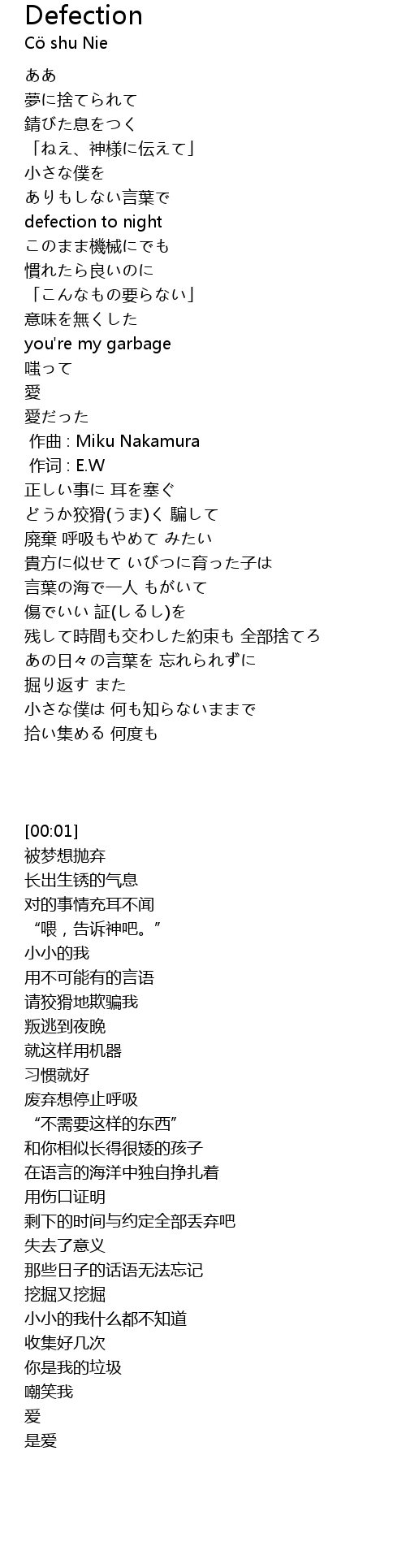 Defection
Cö shu Nie

ああ
夢に捨てられて
錆びた息をつく
「ねえ、神様に伝えて」
小さな僕を
ありもしない言葉で
defection to night
このまま機械にでも
慣れたら良いのに
「こんなもの要らない」
意味を無くした
you're my garbage
嗤って
愛
愛だった
作曲 : Miku Nakamura
作词 : E.W
正しい事に 耳を塞ぐ
どうか狡猾(うま)く 騙して
廃棄 呼吸もやめて みたい
貴方に似せて いびつに育った子は
言葉の海で一人 もがいて
傷でいい 証(しるし)を
残して時間も交わした約束も 全部捨てろ
あの日々の言葉を 忘れられずに
掘り返す また
小さな僕は 何も知らないままで
拾い集める 何度も

[00:01]
被梦想抛弃
长出生锈的气息
对的事情充耳不闻
“喂，告诉神吧。”
小小的我
用不可能有的言语
请狡猾地欺骗我
叛逃到夜晚
就这样用机器
习惯就好
废弃想停止呼吸
“不需要这样的东西”
和你相似长得很矮的孩子
在语言的海洋中独自挣扎着
用伤口证明
剩下的时间与约定全部丢弃吧
失去了意义
那些日子的话语无法忘记
挖掘又挖掘
小小的我什么都不知道
收集好几次
你是我的垃圾
嘲笑我
爱
是爱